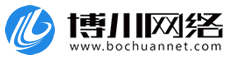 博川网络
www.bochuannet.com